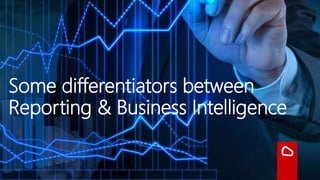 Some differentiators between Reporting & Business Intelligence